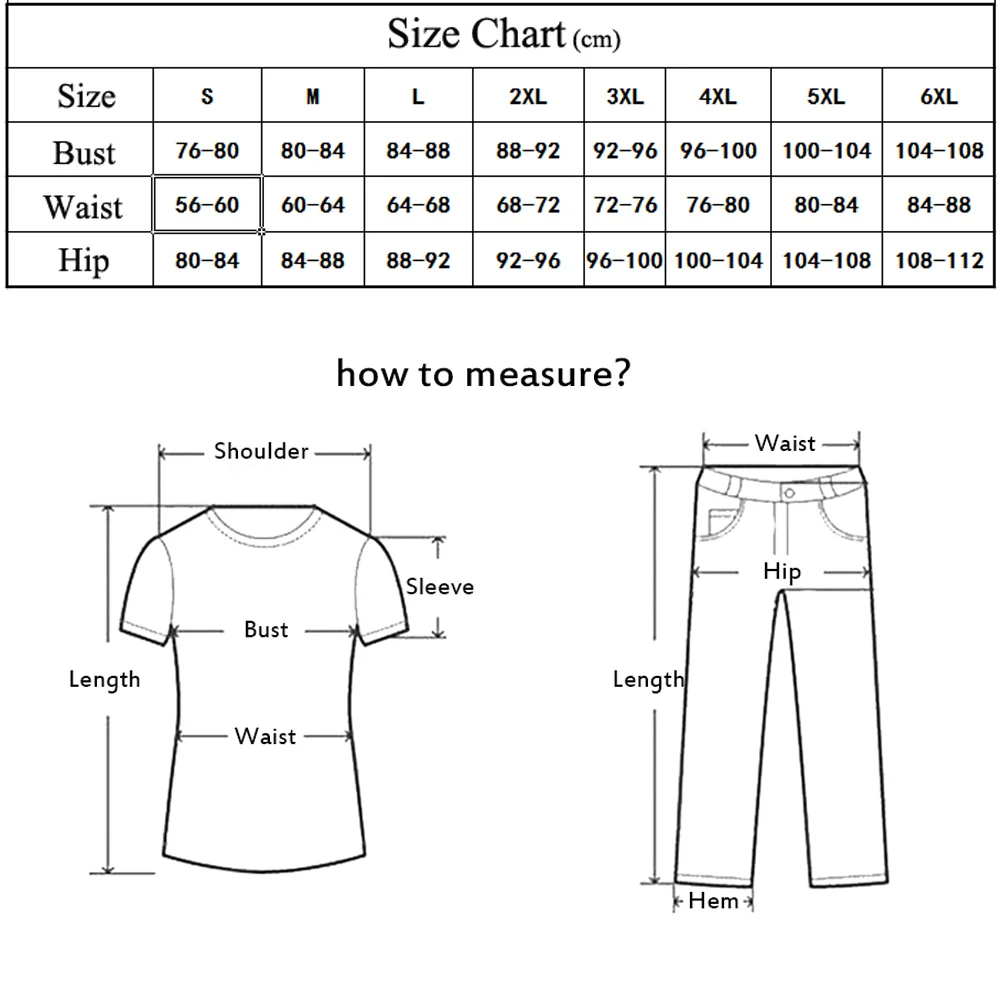 Size Chart (cm)

| Size | S | M | L | 2XL | 3XL | 4XL | 5XL | 6XL |
|---|---|---|---|---|---|---|---|---|
| Bust | 76-80 | 80-84 | 84-88 | 88-92 | 92-96 | 96-100 | 100-104 | 104-108 |
| Waist | 56-60 | 60-64 | 64-68 | 68-72 | 72-76 | 76-80 | 80-84 | 84-88 |
| Hip | 80-84 | 84-88 | 88-92 | 92-96 | 96-100 | 100-104 | 104-108 | 108-112 |

how to measure?

Shoulder
Sleeve
Bust
Length
Waist

Waist
Hip
Length
Hem